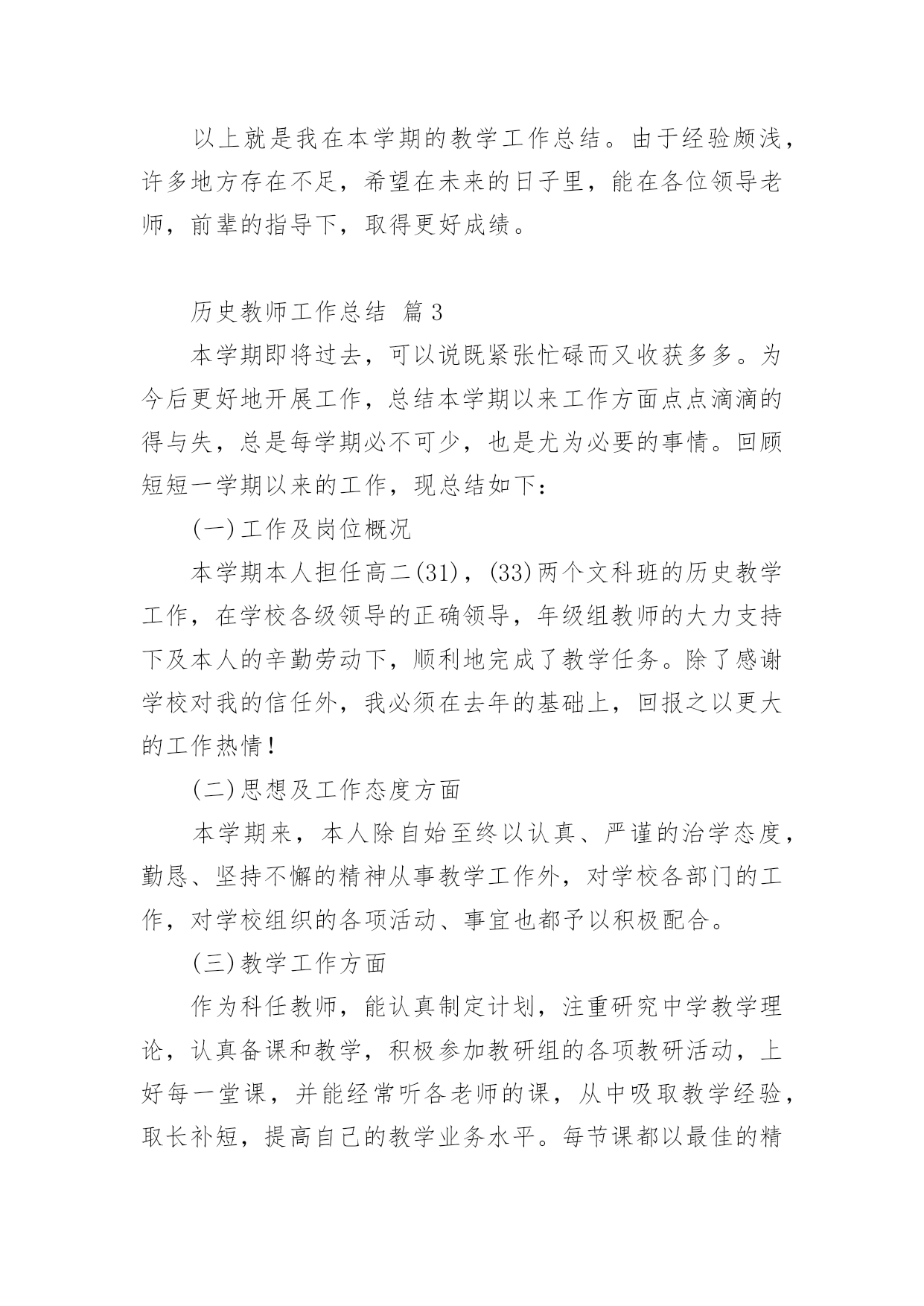 以上就是我在本学期的教学工作总结。由于经验颇浅，许多地方存在不足，希望在未来的日子里，能在各位领导老师，前辈的指导下，取得更好成绩。

历史教师工作总结 篇3

本学期即将过去，可以说既紧张忙碌而又收获多多。为今后更好地开展工作，总结本学期以来工作方面点点滴滴的得与失，总是每学期必不可少，也是尤为必要的事情。回顾短短一学期以来的工作，现总结如下：

(一)工作及岗位概况

本学期本人担任高二(31)，(33)两个文科班的历史教学工作，在学校各级领导的正确领导，年级组教师的大力支持下及本人的辛勤劳动下，顺利地完成了教学任务。除了感谢学校对我的信任外，我必须在去年的基础上，回报之以更大的工作热情！

(二)思想及工作态度方面

本学期来，本人除自始至终以认真、严谨的治学态度，勤恳、坚持不懈的精神从事教学工作外，对学校各部门的工作，对学校组织的各项活动、事宜也都予以积极配合。

(三)教学工作方面

作为科任教师，能认真制定计划，注重研究中学教学理论，认真备课和教学，积极参加教研组的各项教研活动，上好每一堂课，并能经常听各老师的课，从中吸取教学经验，取长补短，提高自己的教学业务水平。每节课都以最佳的精